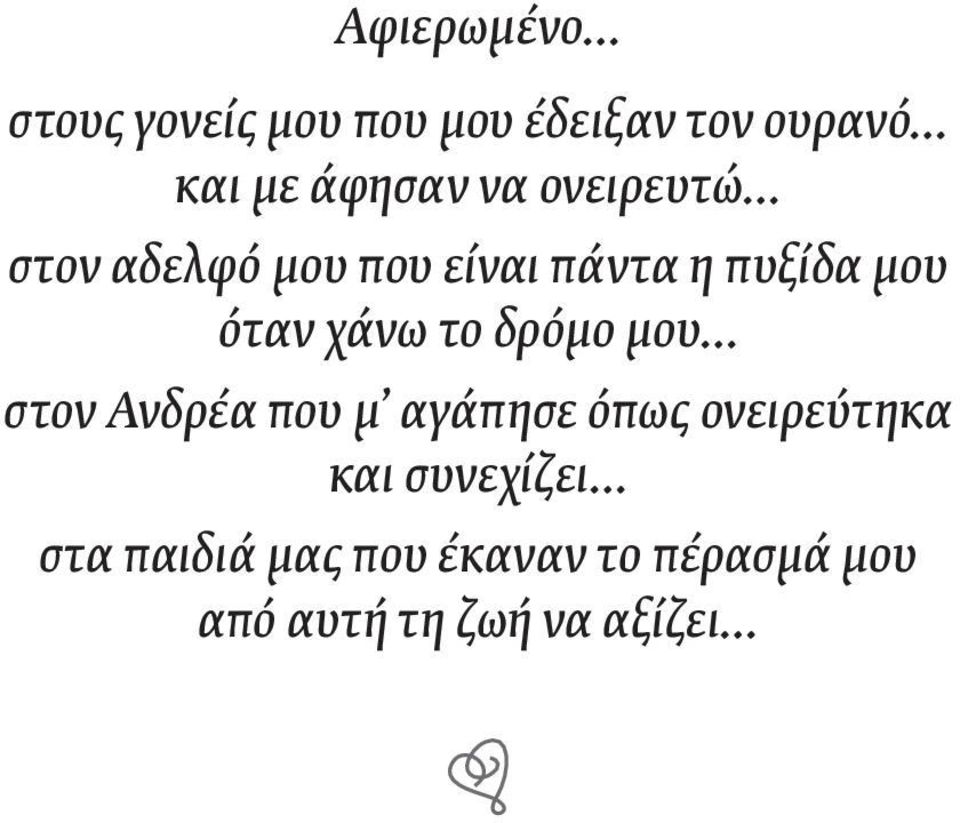 Αφιερωμένο...

στους γονείς μου που μου έδειξαν τον ουρανό... και με άφησαν να ονειρευτώ...

στον αδελφό μου που είναι πάντα η πυξίδα μου όταν χάνω το δρόμο μου...

στον Ανδρέα που μ' αγάπησε όπως ονειρεύτηκα και συνεχίζει...

στα παιδιά μας που έκαναν το πέρασμά μου από αυτή τη ζωή να αξίζει...